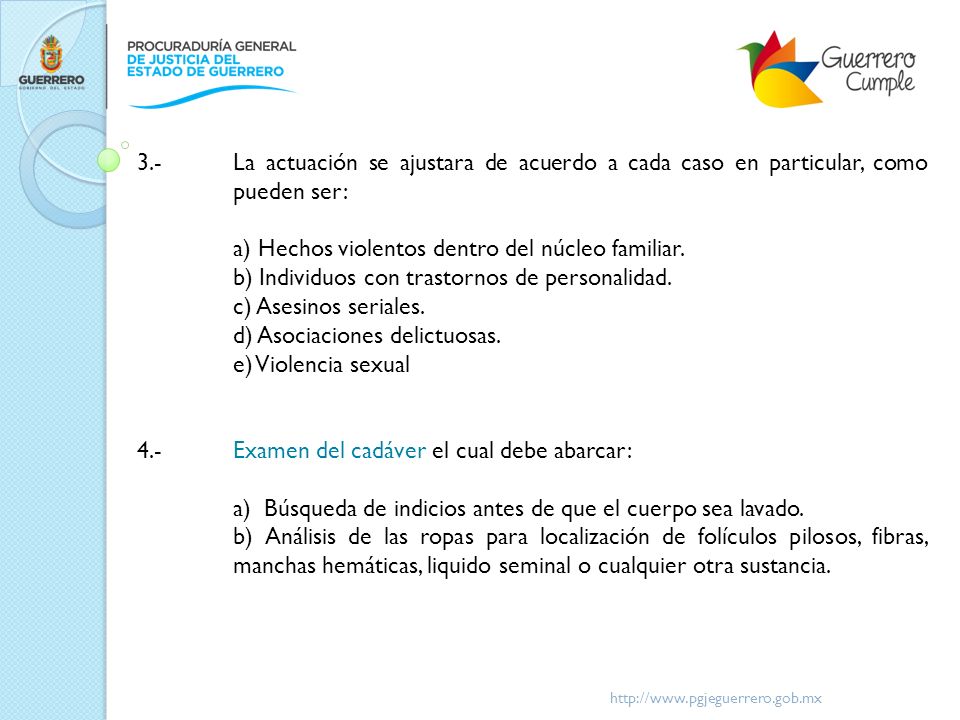 GUERRERO
GOBIERNO DEL ESTADO

PROCURADURÍA GENERAL
DE JUSTICIA DEL
ESTADO DE GUERRERO

Guerrero
Cumple

3.- La actuación se ajustara de acuerdo a cada caso en particular, como pueden ser:

a) Hechos violentos dentro del núcleo familiar.
b) Individuos con trastornos de personalidad.
c) Asesinos seriales.
d) Asociaciones delictuosas.
e) Violencia sexual

4.- Examen del cadáver el cual debe abarcar:

a) Búsqueda de indicios antes de que el cuerpo sea lavado.
b) Análisis de las ropas para localización de folículos pilosos, fibras, manchas hemáticas, liquido seminal o cualquier otra sustancia.

http://www.pgjeguerrero.gob.mx